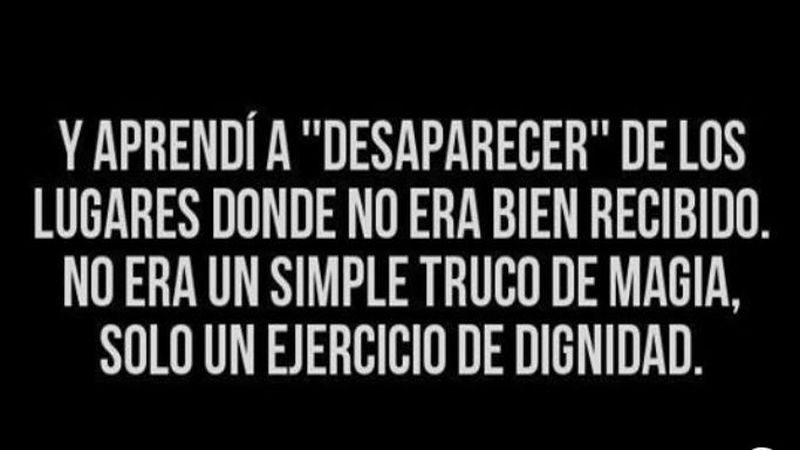 Y APRENDÍ A "DESAPARECER" DE LOS LUGARES DONDE NO ERA BIEN RECIBIDO. NO ERA UN SIMPLE TRUCO DE MAGIA, SOLO UN EJERCICIO DE DIGNIDAD.